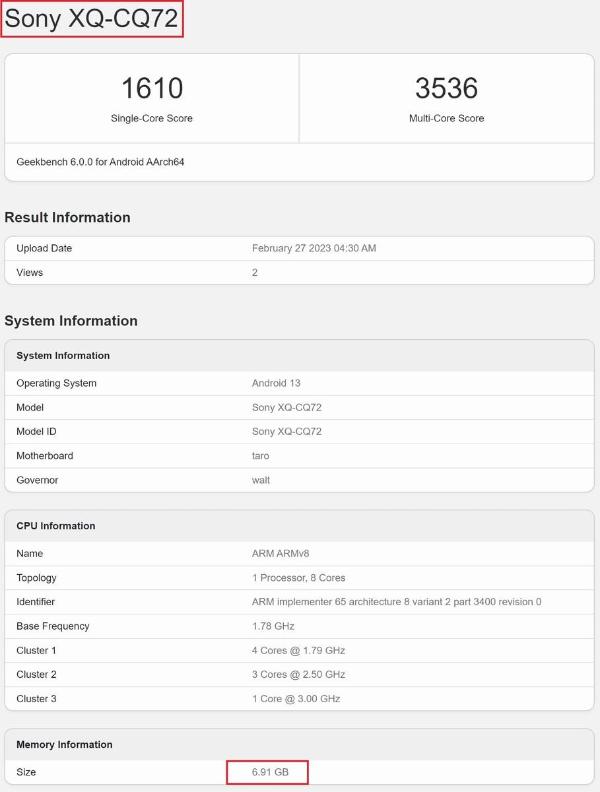 Sony XQ-CQ72

1610
Single-Core Score

3536
Multi-Core Score

Geekbench 6.0.0 for Android AArch64

Result Information

| Upload Date | February 27 2023 04:30 AM |
|---|---|
| Views | 2 |

System Information

| System Information | |
|---|---|
| Operating System | Android 13 |
| Model | Sony XQ-CQ72 |
| Model ID | Sony XQ-CQ72 |
| Motherboard | taro |
| Governor | walt |

| CPU Information | |
|---|---|
| Name | ARM ARMv8 |
| Topology | 1 Processor, 8 Cores |
| Identifier | ARM implementer 65 architecture 8 variant 2 part 3400 revision 0 |
| Base Frequency | 1.78 GHz |
| Cluster 1 | 4 Cores @ 1.79 GHz |
| Cluster 2 | 3 Cores @ 2.50 GHz |
| Cluster 3 | 1 Core @ 3.00 GHz |

| Memory Information | |
|---|---|
| Size | 6.91 GB |